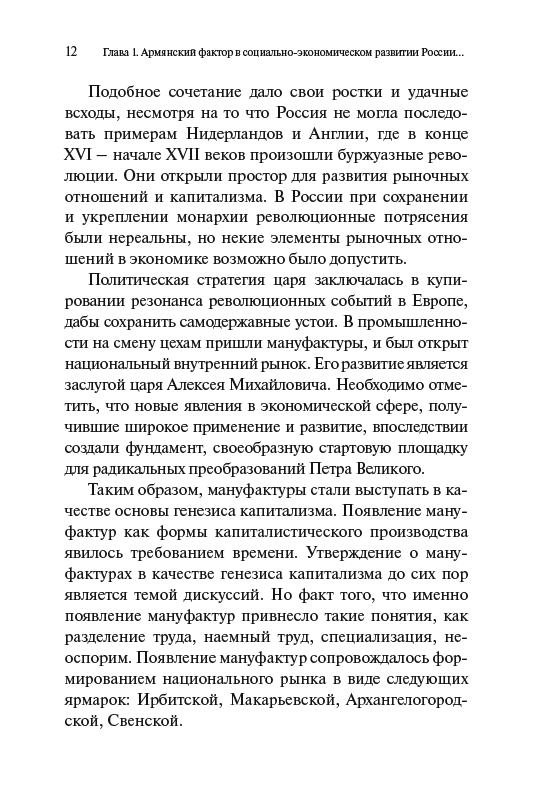 12 Глава 1. Армянский фактор в социально-экономическом развитии России...

Подобное сочетание дало свои ростки и удачные всходы, несмотря на то что Россия не могла последовать примерам Нидерландов и Англии, где в конце XVI – начале XVII веков произошли буржуазные революции. Они открыли простор для развития рыночных отношений и капитализма. В России при сохранении и укреплении монархии революционные потрясения были нереальны, но некие элементы рыночных отношений в экономике возможно было допустить.

Политическая стратегия царя заключалась в купировании резонанса революционных событий в Европе, дабы сохранить самодержавные устои. В промышленности на смену цехам пришли мануфактуры, и был открыт национальный внутренний рынок. Его развитие является заслугой царя Алексея Михайловича. Необходимо отметить, что новые явления в экономической сфере, получившие широкое применение и развитие, впоследствии создали фундамент, своеобразную стартовую площадку для радикальных преобразований Петра Великого.

Таким образом, мануфактуры стали выступать в качестве основы генезиса капитализма. Появление мануфактур как формы капиталистического производства явилось требованием времени. Утверждение о мануфактурах в качестве генезиса капитализма до сих пор является темой дискуссий. Но факт того, что именно появление мануфактур привнесло такие понятия, как разделение труда, наемный труд, специализация, неоспорим. Появление мануфактур сопровождалось формированием национального рынка в виде следующих ярмарок: Ирбитской, Макарьевской, Архангелогородской, Свенской.